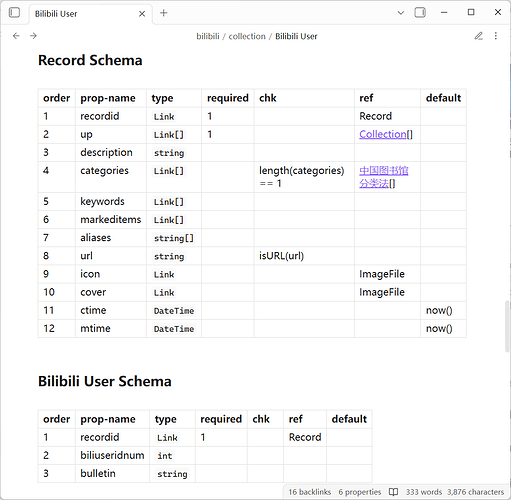 Bilibili User

bilibili / collection / Bilibili User

Record Schema

| order | prop-name | type | required | chk | ref | default |
|---|---|---|---|---|---|---|
| 1 | recordid | Link | 1 | | Record | |
| 2 | up | Link[] | 1 | | Collection[] | |
| 3 | description | string | | | | |
| 4 | categories | Link[] | | length(categories) == 1 | 中国图书馆分类法[] | |
| 5 | keywords | Link[] | | | | |
| 6 | markeditems | Link[] | | | | |
| 7 | aliases | string[] | | | | |
| 8 | url | string | | isURL(url) | | |
| 9 | icon | Link | | | ImageFile | |
| 10 | cover | Link | | | ImageFile | |
| 11 | ctime | DateTime | | | | now() |
| 12 | mtime | DateTime | | | | now() |

Bilibili User Schema

| order | prop-name | type | required | chk | ref | default |
|---|---|---|---|---|---|---|
| 1 | recordid | Link | 1 | | Record | |
| 2 | biliuseridnum | int | | | | |
| 3 | bulletin | string | | | | |

16 backlinks 6 properties 333 words 3,876 characters